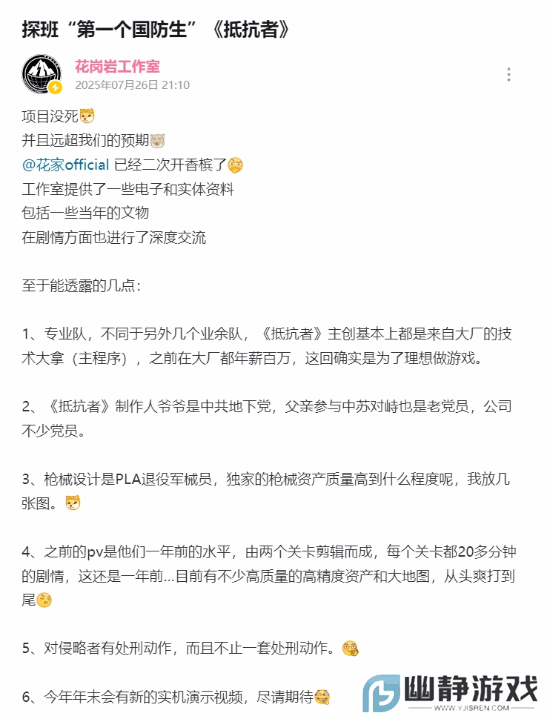 探班“第一个国防生”《抵抗者》

花岗岩工作室
2025年07月26日 21:10

项目没死
并且远超我们的预期
@花家official 已经二次开香槟了
工作室提供了一些电子和实体资料
包括一些当年的文物
在剧情方面也进行了深度交流

至于能透露的几点：

1、专业队，不同于另外几个业余队，《抵抗者》主创基本上都是来自大厂的技术大拿（主程序），之前在大厂都年薪百万，这回确实是为了理想做游戏。

2、《抵抗者》制作人爷爷是中共地下党，父亲参与中苏对峙也是老党员，公司不少党员。

3、枪械设计是PLA退役军械员，独家的枪械资产质量高到什么程度呢，我放几张图。

4、之前的pv是他们一年前的水平，由两个关卡剪辑而成，每个关卡都20多分钟的剧情，这还是一年前...目前有不少高质量的高精度资产和大地图，从头爽打到尾

5、对侵略者有处刑动作，而且不止一套处刑动作。

6、今年年末会有新的实机演示视频，尽请期待

幽静游戏
WWW.YJISREN.COM